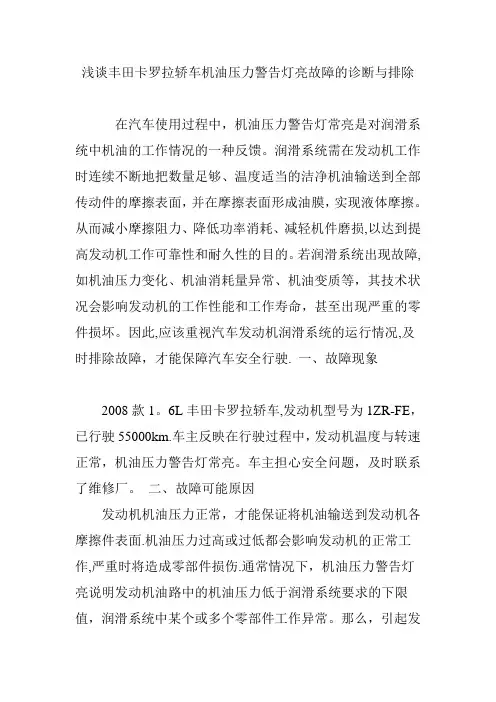 浅谈丰田卡罗拉轿车机油压力警告灯亮故障的诊断与排除

在汽车使用过程中，机油压力警告灯常亮是对润滑系统中机油的工作情况的一种反馈。润滑系统需在发动机工作时连续不断地把数量足够、温度适当的洁净机油输送到全部传动件的摩擦表面，并在摩擦表面形成油膜，实现液体摩擦。从而减小摩擦阻力、降低功率消耗、减轻机件磨损,以达到提高发动机工作可靠性和耐久性的目的。若润滑系统出现故障,如机油压力变化、机油消耗量异常、机油变质等，其技术状况会影响发动机的工作性能和工作寿命，甚至出现严重的零件损坏。因此,应该重视汽车发动机润滑系统的运行情况,及时排除故障，才能保障汽车安全行驶. 一、故障现象

2008 款 1。6L 丰田卡罗拉轿车,发动机型号为 1ZR-FE，已行驶 55000km.车主反映在行驶过程中，发动机温度与转速正常，机油压力警告灯常亮。车主担心安全问题，及时联系了维修厂。 二、故障可能原因

发动机机油压力正常，才能保证将机油输送到发动机各摩擦件表面.机油压力过高或过低都会影响发动机的正常工作,严重时将造成零部件损伤.通常情况下，机油压力警告灯亮说明发动机油路中的机油压力低于润滑系统要求的下限值，润滑系统中某个或多个零部件工作异常。那么，引起发